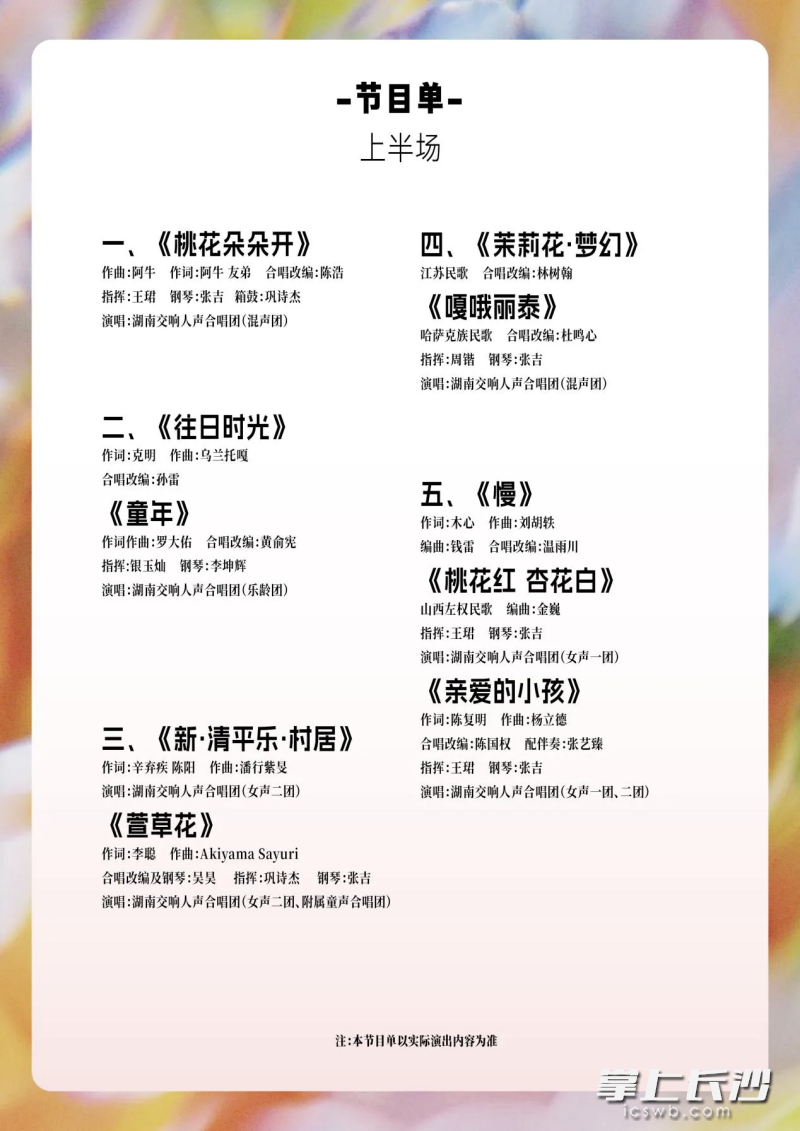 -节目单-
上半场

一、《桃花朵朵开》
作曲:阿牛　作词:阿牛 友弟　合唱改编:陈浩
指挥:王珺　钢琴:张吉　箱鼓:巩诗杰
演唱:湖南交响人声合唱团(混声团)

二、《往日时光》
作词:克明　作曲:乌兰托嘎
合唱改编:孙雷

《童年》
作词作曲:罗大佑　合唱改编:黄俞宪
指挥:银玉灿　钢琴:李坤辉
演唱:湖南交响人声合唱团(乐龄团)

三、《新·清平乐·村居》
作词:辛弃疾 陈阳　作曲:潘行紫旻
演唱:湖南交响人声合唱团(女声二团)

《萱草花》
作词:李聪　作曲:Akiyama Sayuri
合唱改编及钢琴:吴昊　指挥:巩诗杰　钢琴:张吉
演唱:湖南交响人声合唱团(女声二团、附属童声合唱团)

四、《茉莉花·梦幻》
江苏民歌　合唱改编:林树翰

《嘎哦丽泰》
哈萨克族民歌　合唱改编:杜鸣心
指挥:周锴　钢琴:张吉
演唱:湖南交响人声合唱团(混声团)

五、《慢》
作词:木心　作曲:刘胡轶
编曲:钱雷　合唱改编:温雨川

《桃花红 杏花白》
山西左权民歌　编曲:金巍
指挥:王珺　钢琴:张吉
演唱:湖南交响人声合唱团(女声一团)

《亲爱的小孩》
作词:陈复明　作曲:杨立德
合唱改编:陈国权　配伴奏:张艺臻
指挥:王珺　钢琴:张吉
演唱:湖南交响人声合唱团(女声一团、二团)

注:本节目单以实际演出内容为准

掌上长沙
icswb.com